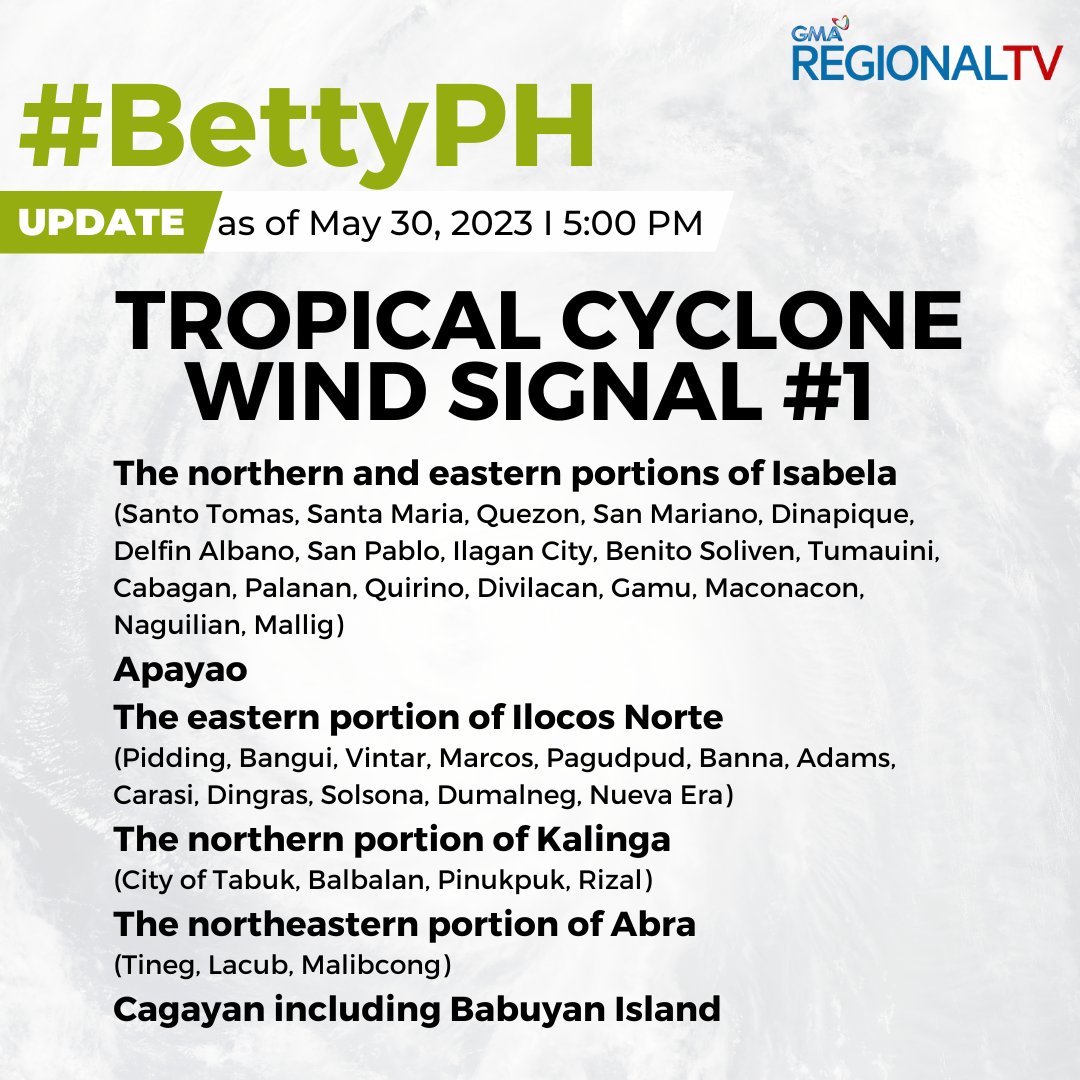 GMA REGIONALTV

#BettyPH

UPDATE as of May 30, 2023 I 5:00 PM

TROPICAL CYCLONE WIND SIGNAL #1

The northern and eastern portions of Isabela
(Santo Tomas, Santa Maria, Quezon, San Mariano, Dinapique, Delfin Albano, San Pablo, Ilagan City, Benito Soliven, Tumauini, Cabagan, Palanan, Quirino, Divilacan, Gamu, Maconacon, Naguilian, Mallig)

Apayao

The eastern portion of Ilocos Norte
(Pidding, Bangui, Vintar, Marcos, Pagudpud, Banna, Adams, Carasi, Dingras, Solsona, Dumalneg, Nueva Era)

The northern portion of Kalinga
(City of Tabuk, Balbalan, Pinukpuk, Rizal)

The northeastern portion of Abra
(Tineg, Lacub, Malibcong)

Cagayan including Babuyan Island